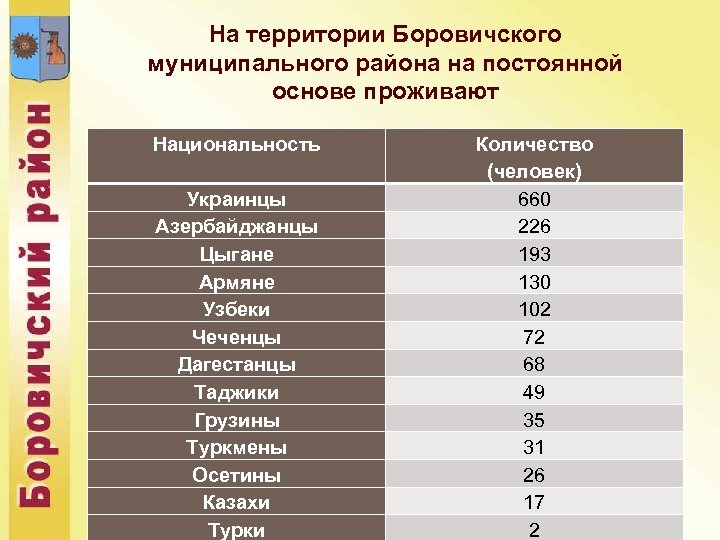 Боровичский район

На территории Боровичского муниципального района на постоянной основе проживают

| Национальность | Количество (человек) |
|---|---|
| Украинцы | 660 |
| Азербайджанцы | 226 |
| Цыгане | 193 |
| Армяне | 130 |
| Узбеки | 102 |
| Чеченцы | 72 |
| Дагестанцы | 68 |
| Таджики | 49 |
| Грузины | 35 |
| Туркмены | 31 |
| Осетины | 26 |
| Казахи | 17 |
| Турки | 2 |